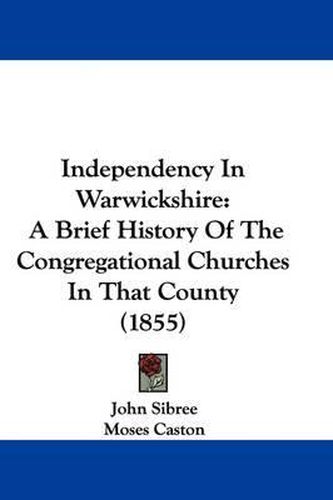 Independency In Warwickshire: A Brief History Of The Congregational Churches In That County (1855)

John Sibree
Moses Caston